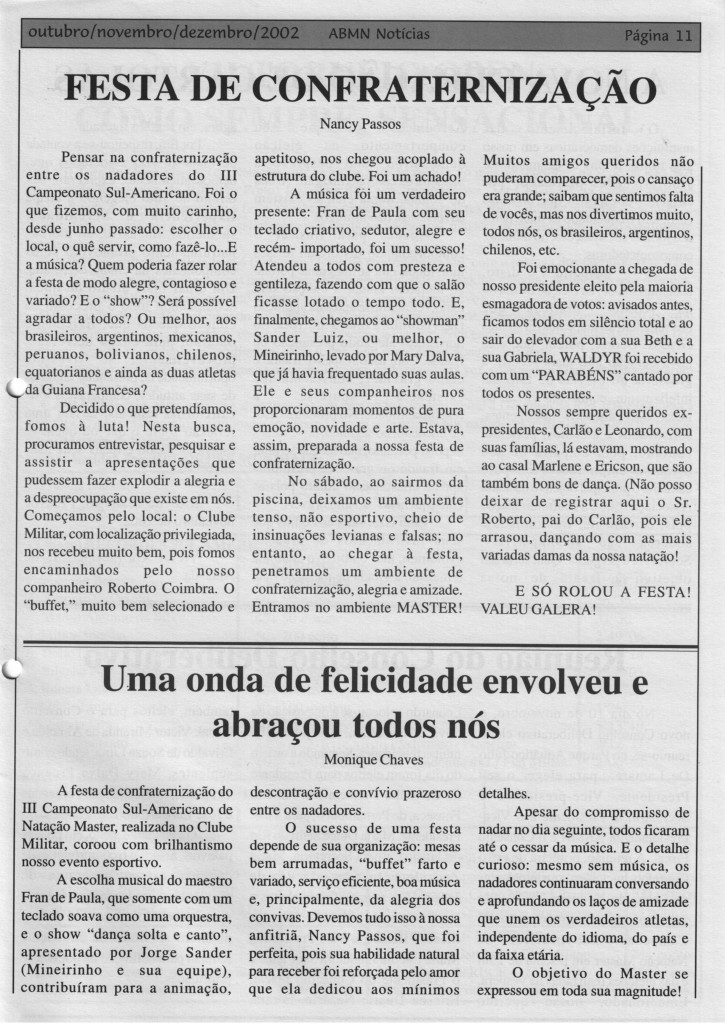 outubro/novembro/dezembro/2002 ABMN Notícias Página 11

FESTA DE CONFRATERNIZAÇÃO

Nancy Passos

Pensar na confraternização entre os nadadores do III Campeonato Sul-Americano. Foi o que fizemos, com muito carinho, desde junho passado: escolher o local, o quê servir, como fazê-lo...E a música? Quem poderia fazer rolar a festa de modo alegre, contagioso e variado? E o "show"? Será possível agradar a todos? Ou melhor, aos brasileiros, argentinos, mexicanos, peruanos, bolivianos, chilenos, equatorianos e ainda as duas atletas da Guiana Francesa?

Decidido o que pretendíamos, fomos à luta! Nesta busca, procuramos entrevistar, pesquisar e assistir a apresentações que pudessem fazer explodir a alegria e a despreocupação que existe em nós. Começamos pelo local: o Clube Militar, com localização privilegiada, nos recebeu muito bem, pois fomos encaminhados pelo nosso companheiro Roberto Coimbra. O "buffet," muito bem selecionado e apetitoso, nos chegou acoplado à estrutura do clube. Foi um achado!

A música foi um verdadeiro presente: Fran de Paula com seu teclado criativo, sedutor, alegre e recém- importado, foi um sucesso! Atendeu a todos com presteza e gentileza, fazendo com que o salão ficasse lotado o tempo todo. E, finalmente, chegamos ao "showman" Sander Luiz, ou melhor, o Mineirinho, levado por Mary Dalva, que já havia frequentado suas aulas. Ele e seus companheiros nos proporcionaram momentos de pura emoção, novidade e arte. Estava, assim, preparada a nossa festa de confraternização.

No sábado, ao sairmos da piscina, deixamos um ambiente tenso, não esportivo, cheio de insinuações levianas e falsas; no entanto, ao chegar à festa, penetramos um ambiente de confraternização, alegria e amizade. Entramos no ambiente MASTER!

Muitos amigos queridos não puderam comparecer, pois o cansaço era grande; saibam que sentimos falta de vocês, mas nos divertimos muito, todos nós, os brasileiros, argentinos, chilenos, etc.

Foi emocionante a chegada de nosso presidente eleito pela maioria esmagadora de votos: avisados antes, ficamos todos em silêncio total e ao sair do elevador com a sua Beth e a sua Gabriela, WALDYR foi recebido com um "PARABÉNS" cantado por todos os presentes.

Nossos sempre queridos ex-presidentes, Carlão e Leonardo, com suas famílias, lá estavam, mostrando ao casal Marlene e Ericson, que são também bons de dança. (Não posso deixar de registrar aqui o Sr. Roberto, pai do Carlão, pois ele arrasou, dançando com as mais variadas damas da nossa natação!

E SÓ ROLOU A FESTA! VALEU GALERA!

Uma onda de felicidade envolveu e abraçou todos nós

Monique Chaves

A festa de confraternização do III Campeonato Sul-Americano de Natação Master, realizada no Clube Militar, coroou com brilhantismo nosso evento esportivo.

A escolha musical do maestro Fran de Paula, que somente com um teclado soava como uma orquestra, e o show "dança solta e canto", apresentado por Jorge Sander (Mineirinho e sua equipe), contribuíram para a animação, descontração e convívio prazeroso entre os nadadores.

O sucesso de uma festa depende de sua organização: mesas bem arrumadas, "buffet" farto e variado, serviço eficiente, boa música e, principalmente, da alegria dos convivas. Devemos tudo isso à nossa anfitriã, Nancy Passos, que foi perfeita, pois sua habilidade natural para receber foi reforçada pelo amor que ela dedicou aos mínimos detalhes.

Apesar do compromisso de nadar no dia seguinte, todos ficaram até o cessar da música. E o detalhe curioso: mesmo sem música, os nadadores continuaram conversando e aprofundando os laços de amizade que unem os verdadeiros atletas, independente do idioma, do país e da faixa etária.

O objetivo do Master se expressou em toda sua magnitude!